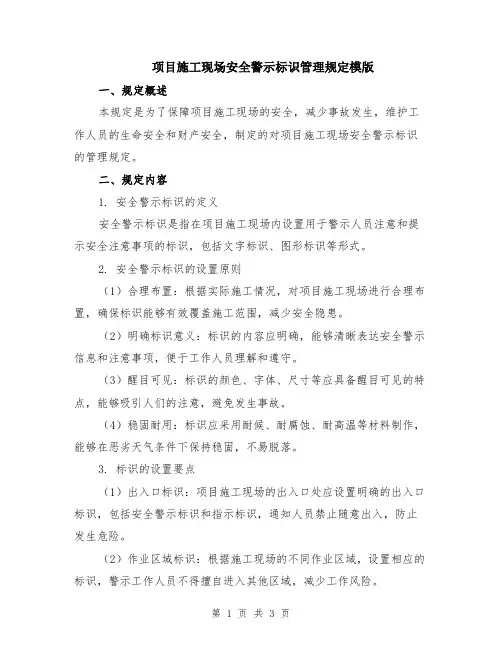 项目施工现场安全警示标识管理规定模版

一、规定概述

本规定是为了保障项目施工现场的安全，减少事故发生，维护工作人员的生命安全和财产安全，制定的对项目施工现场安全警示标识的管理规定。

二、规定内容

1. 安全警示标识的定义

安全警示标识是指在项目施工现场内设置用于警示人员注意和提示安全注意事项的标识，包括文字标识、图形标识等形式。

2. 安全警示标识的设置原则

（1）合理布置：根据实际施工情况，对项目施工现场进行合理布置，确保标识能够有效覆盖施工范围，减少安全隐患。

（2）明确标识意义：标识的内容应明确，能够清晰表达安全警示信息和注意事项，便于工作人员理解和遵守。

（3）醒目可见：标识的颜色、字体、尺寸等应具备醒目可见的特点，能够吸引人们的注意，避免发生事故。

（4）稳固耐用：标识应采用耐候、耐腐蚀、耐高温等材料制作，能够在恶劣天气条件下保持稳固，不易脱落。

3. 标识的设置要点

（1）出入口标识：项目施工现场的出入口处应设置明确的出入口标识，包括安全警示标识和指示标识，通知人员禁止随意出入，防止发生危险。

（2）作业区域标识：根据施工现场的不同作业区域，设置相应的标识，警示工作人员不得擅自进入其他区域，减少工作风险。

第 1 页 共 3 页